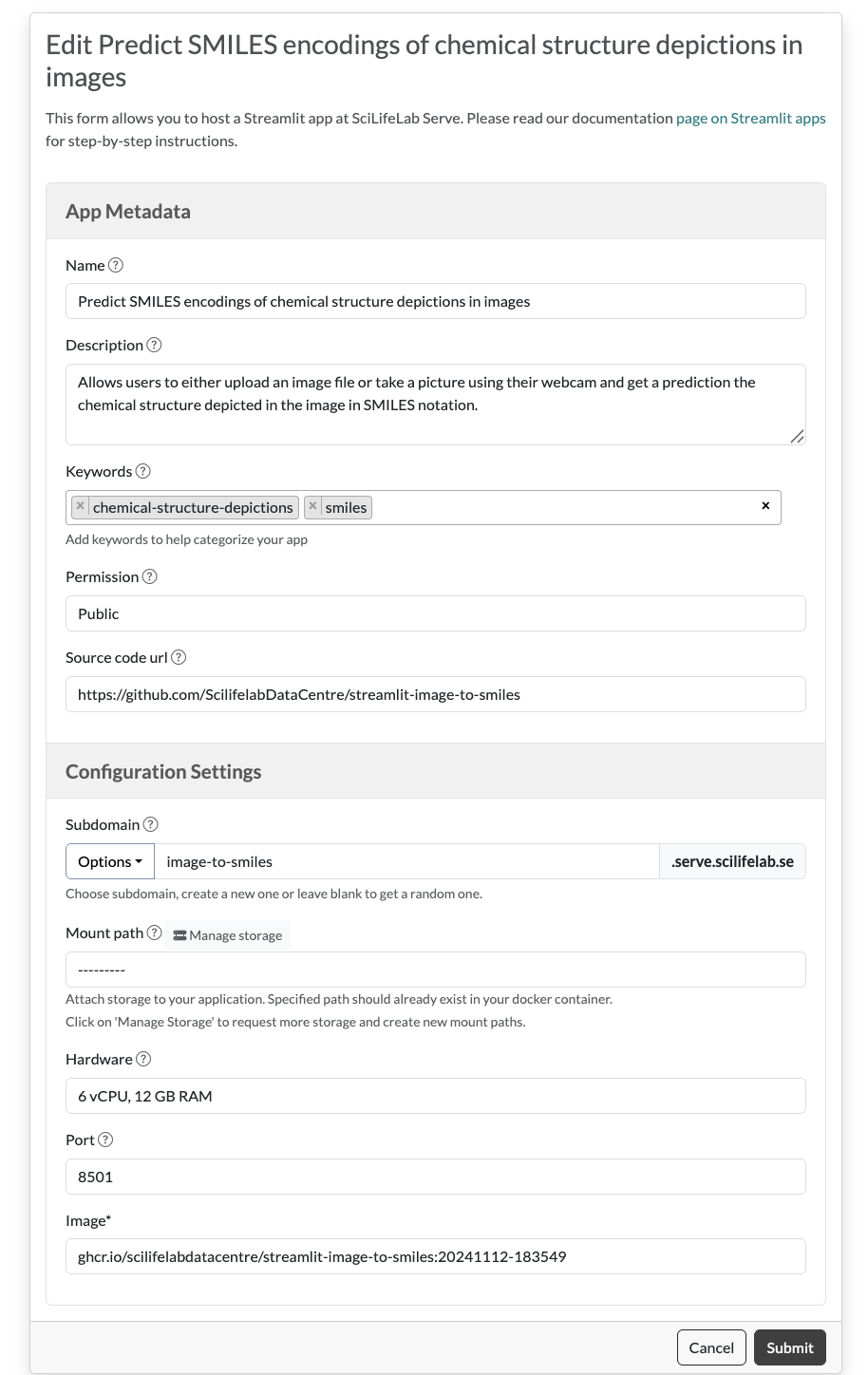 Edit Predict SMILES encodings of chemical structure depictions in images

This form allows you to host a Streamlit app at SciLifeLab Serve. Please read our documentation page on Streamlit apps for step-by-step instructions.

App Metadata

Name ?

Predict SMILES encodings of chemical structure depictions in images

Description ?

Allows users to either upload an image file or take a picture using their webcam and get a prediction the chemical structure depicted in the image in SMILES notation.

Keywords ?

× chemical-structure-depictions × smiles ×

Add keywords to help categorize your app

Permission ?

Public

Source code url ?

https://github.com/ScilifelabDataCentre/streamlit-image-to-smiles

Configuration Settings

Subdomain ?

Options image-to-smiles .serve.scilifelab.se

Choose subdomain, create a new one or leave blank to get a random one.

Mount path ? Manage storage

---------

Attach storage to your application. Specified path should already exist in your docker container.
Click on 'Manage Storage' to request more storage and create new mount paths.

Hardware ?

6 vCPU, 12 GB RAM

Port ?

8501

Image*

ghcr.io/scilifelabdatacentre/streamlit-image-to-smiles:20241112-183549

Cancel Submit